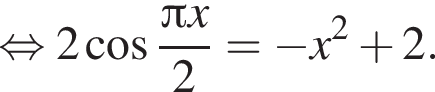 $\Leftrightarrow 2\cos\frac{\pi x}{2} = -x^2 + 2.$